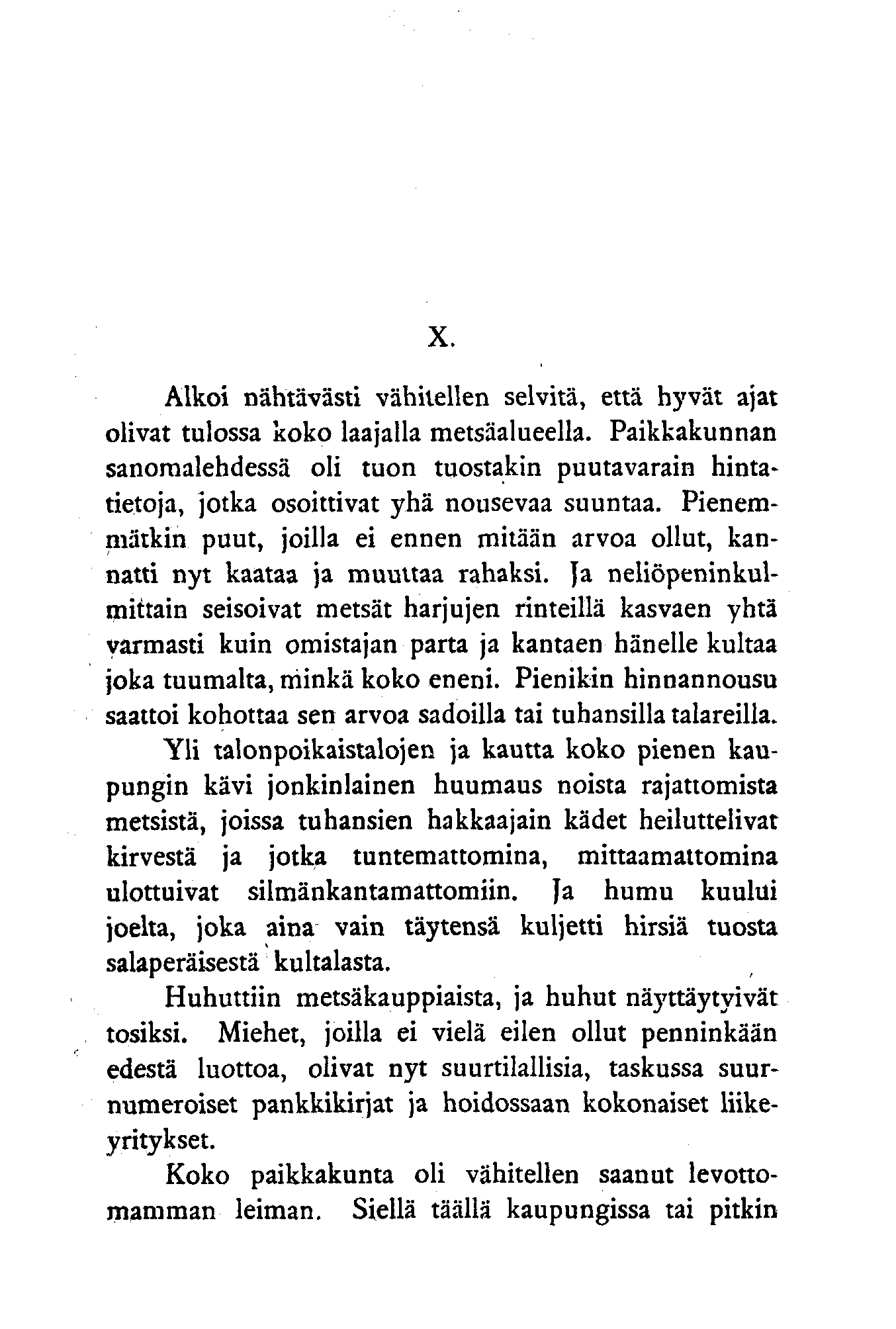 X.

Alkoi nähtävästi vähitellen selvitä, että hyvät ajat olivat tulossa koko laajalla metsäalueella. Paikkakunnan sanomalehdessä oli tuon tuostakin puutavarain hintatietoja, jotka osoittivat yhä nousevaa suuntaa. Pienemmätkin puut, joilla ei ennen mitään arvoa ollut, kannatti nyt kaataa ja muuttaa rahaksi. Ja neliöpeninkulmittain seisoivat metsät harjujen rinteillä kasvaen yhtä varmasti kuin omistajan parta ja kantaen hänelle kultaa joka tuumalta, minkä koko eneni. Pienikin hinnannousu saattoi kohottaa sen arvoa sadoilla tai tuhansilla talareilla.

Yli talonpoikaistalojen ja kautta koko pienen kaupungin kävi jonkinlainen huumaus noista rajattomista metsistä, joissa tuhansien hakkaajain kädet heiluttelivat kirvestä ja jotka tuntemattomina, mittaamattomina ulottuivat silmänkantamattomiin. Ja humu kuului joelta, joka aina vain täytensä kuljetti hirsiä tuosta salaperäisestä kultalasta.

Huhuttiin metsäkauppiaista, ja huhut näyttäytyivät tosiksi. Miehet, joilla ei vielä eilen ollut penninkään edestä luottoa, olivat nyt suurtilallisia, taskussa suurnumeroiset pankkikirjat ja hoidossaan kokonaiset liikeyritykset.

Koko paikkakunta oli vähitellen saanut levottomamman leiman. Siellä täällä kaupungissa tai pitkin